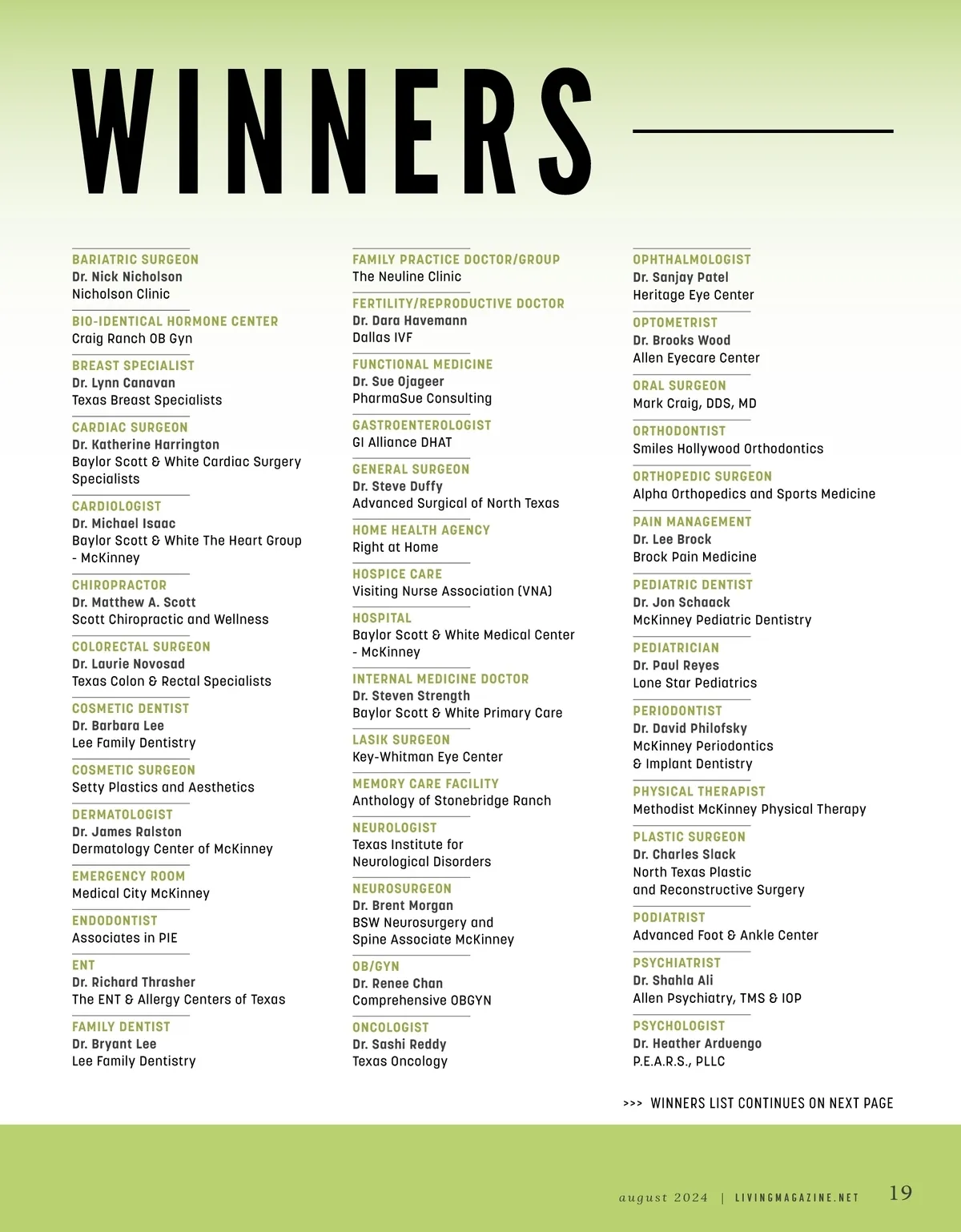 WINNERS

BARIATRIC SURGEON
Dr. Nick Nicholson
Nicholson Clinic

BIO-IDENTICAL HORMONE CENTER
Craig Ranch OB Gyn

BREAST SPECIALIST
Dr. Lynn Canavan
Texas Breast Specialists

CARDIAC SURGEON
Dr. Katherine Harrington
Baylor Scott & White Cardiac Surgery Specialists

CARDIOLOGIST
Dr. Michael Isaac
Baylor Scott & White The Heart Group - McKinney

CHIROPRACTOR
Dr. Matthew A. Scott
Scott Chiropractic and Wellness

COLORECTAL SURGEON
Dr. Laurie Novosad
Texas Colon & Rectal Specialists

COSMETIC DENTIST
Dr. Barbara Lee
Lee Family Dentistry

COSMETIC SURGEON
Setty Plastics and Aesthetics

DERMATOLOGIST
Dr. James Ralston
Dermatology Center of McKinney

EMERGENCY ROOM
Medical City McKinney

ENDODONTIST
Associates in PIE

ENT
Dr. Richard Thrasher
The ENT & Allergy Centers of Texas

FAMILY DENTIST
Dr. Bryant Lee
Lee Family Dentistry

FAMILY PRACTICE DOCTOR/GROUP
The Neuline Clinic

FERTILITY/REPRODUCTIVE DOCTOR
Dr. Dara Havemann
Dallas IVF

FUNCTIONAL MEDICINE
Dr. Sue Ojageer
PharmaSue Consulting

GASTROENTEROLOGIST
GI Alliance DHAT

GENERAL SURGEON
Dr. Steve Duffy
Advanced Surgical of North Texas

HOME HEALTH AGENCY
Right at Home

HOSPICE CARE
Visiting Nurse Association (VNA)

HOSPITAL
Baylor Scott & White Medical Center - McKinney

INTERNAL MEDICINE DOCTOR
Dr. Steven Strength
Baylor Scott & White Primary Care

LASIK SURGEON
Key-Whitman Eye Center

MEMORY CARE FACILITY
Anthology of Stonebridge Ranch

NEUROLOGIST
Texas Institute for Neurological Disorders

NEUROSURGEON
Dr. Brent Morgan
BSW Neurosurgery and Spine Associate McKinney

OB/GYN
Dr. Renee Chan
Comprehensive OBGYN

ONCOLOGIST
Dr. Sashi Reddy
Texas Oncology

OPHTHALMOLOGIST
Dr. Sanjay Patel
Heritage Eye Center

OPTOMETRIST
Dr. Brooks Wood
Allen Eyecare Center

ORAL SURGEON
Mark Craig, DDS, MD

ORTHODONTIST
Smiles Hollywood Orthodontics

ORTHOPEDIC SURGEON
Alpha Orthopedics and Sports Medicine

PAIN MANAGEMENT
Dr. Lee Brock
Brock Pain Medicine

PEDIATRIC DENTIST
Dr. Jon Schaack
McKinney Pediatric Dentistry

PEDIATRICIAN
Dr. Paul Reyes
Lone Star Pediatrics

PERIODONTIST
Dr. David Philofsky
McKinney Periodontics & Implant Dentistry

PHYSICAL THERAPIST
Methodist McKinney Physical Therapy

PLASTIC SURGEON
Dr. Charles Slack
North Texas Plastic and Reconstructive Surgery

PODIATRIST
Advanced Foot & Ankle Center

PSYCHIATRIST
Dr. Shahla Ali
Allen Psychiatry, TMS & IOP

PSYCHOLOGIST
Dr. Heather Arduengo
P.E.A.R.S., PLLC

>>> WINNERS LIST CONTINUES ON NEXT PAGE

august 2024 | LIVINGMAGAZINE.NET 19